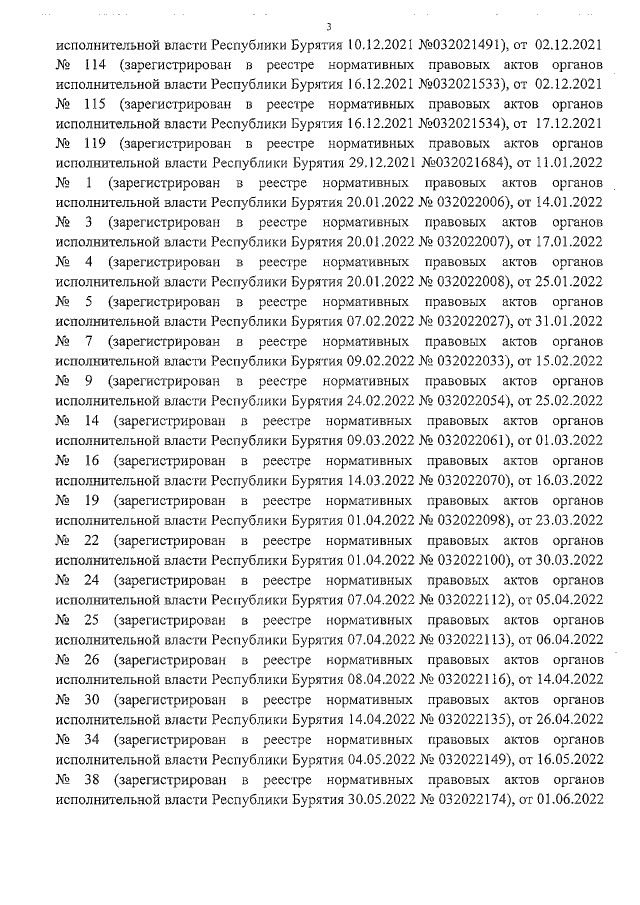 3

исполнительной власти Республики Бурятия 10.12.2021 №032021491), от 02.12.2021 № 114 (зарегистрирован в реестре нормативных правовых актов органов исполнительной власти Республики Бурятия 16.12.2021 №032021533), от 02.12.2021 № 115 (зарегистрирован в реестре нормативных правовых актов органов исполнительной власти Республики Бурятия 16.12.2021 №032021534), от 17.12.2021 № 119 (зарегистрирован в реестре нормативных правовых актов органов исполнительной власти Республики Бурятия 29.12.2021 №032021684), от 11.01.2022 № 1 (зарегистрирован в реестре нормативных правовых актов органов исполнительной власти Республики Бурятия 20.01.2022 № 032022006), от 14.01.2022 № 3 (зарегистрирован в реестре нормативных правовых актов органов исполнительной власти Республики Бурятия 20.01.2022 № 032022007), от 17.01.2022 № 4 (зарегистрирован в реестре нормативных правовых актов органов исполнительной власти Республики Бурятия 20.01.2022 № 032022008), от 25.01.2022 № 5 (зарегистрирован в реестре нормативных правовых актов органов исполнительной власти Республики Бурятия 07.02.2022 № 032022027), от 31.01.2022 № 7 (зарегистрирован в реестре нормативных правовых актов органов исполнительной власти Республики Бурятия 09.02.2022 № 032022033), от 15.02.2022 № 9 (зарегистрирован в реестре нормативных правовых актов органов исполнительной власти Республики Бурятия 24.02.2022 № 032022054), от 25.02.2022 № 14 (зарегистрирован в реестре нормативных правовых актов органов исполнительной власти Республики Бурятия 09.03.2022 № 032022061), от 01.03.2022 № 16 (зарегистрирован в реестре нормативных правовых актов органов исполнительной власти Республики Бурятия 14.03.2022 № 032022070), от 16.03.2022 № 19 (зарегистрирован в реестре нормативных правовых актов органов исполнительной власти Республики Бурятия 01.04.2022 № 032022098), от 23.03.2022 № 22 (зарегистрирован в реестре нормативных правовых актов органов исполнительной власти Республики Бурятия 01.04.2022 № 032022100), от 30.03.2022 № 24 (зарегистрирован в реестре нормативных правовых актов органов исполнительной власти Республики Бурятия 07.04.2022 № 032022112), от 05.04.2022 № 25 (зарегистрирован в реестре нормативных правовых актов органов исполнительной власти Республики Бурятия 07.04.2022 № 032022113), от 06.04.2022 № 26 (зарегистрирован в реестре нормативных правовых актов органов исполнительной власти Республики Бурятия 08.04.2022 № 032022116), от 14.04.2022 № 30 (зарегистрирован в реестре нормативных правовых актов органов исполнительной власти Республики Бурятия 14.04.2022 № 032022135), от 26.04.2022 № 34 (зарегистрирован в реестре нормативных правовых актов органов исполнительной власти Республики Бурятия 04.05.2022 № 032022149), от 16.05.2022 № 38 (зарегистрирован в реестре нормативных правовых актов органов исполнительной власти Республики Бурятия 30.05.2022 № 032022174), от 01.06.2022